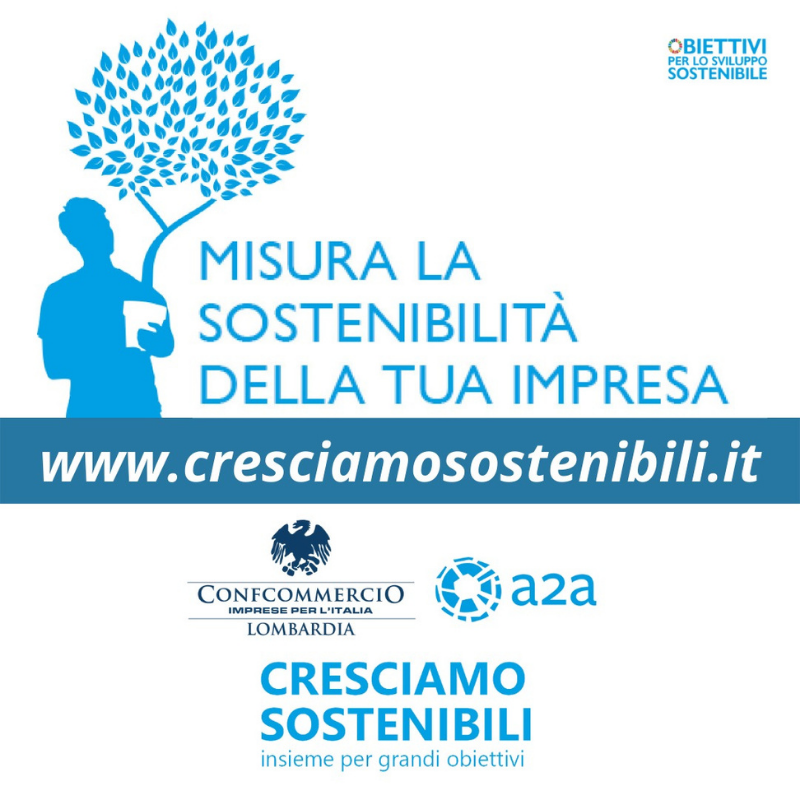 OBIETTIVI
PER LO SVILUPPO
SOSTENIBILE

MISURA LA
SOSTENIBILITÀ
DELLA TUA IMPRESA

www.cresciamosostenibili.it

CONFCOMMERCIO
IMPRESE PER L'ITALIA
LOMBARDIA

a2a

CRESCIAMO
SOSTENIBILI
insieme per grandi obiettivi